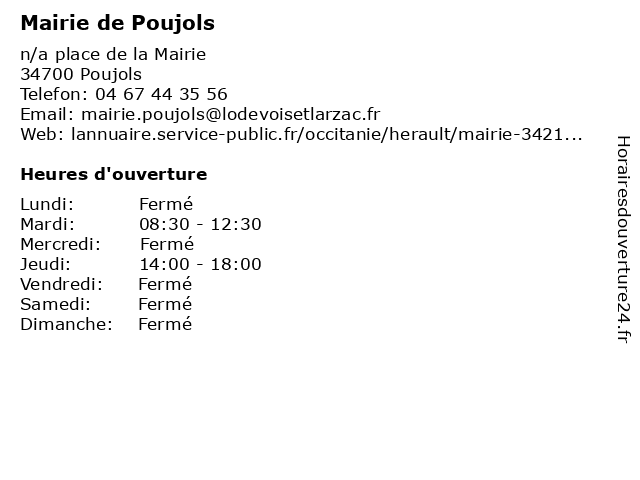 Mairie de Poujols

n/a place de la Mairie
34700 Poujols
Telefon: 04 67 44 35 56
Email: mairie.poujols@lodevoisetlarzac.fr
Web: lannuaire.service-public.fr/occitanie/herault/mairie-3421...

Heures d'ouverture

| Lundi: | Fermé |
|---|---|
| Mardi: | 08:30 - 12:30 |
| Mercredi: | Fermé |
| Jeudi: | 14:00 - 18:00 |
| Vendredi: | Fermé |
| Samedi: | Fermé |
| Dimanche: | Fermé |

Horairesdouverture24.fr